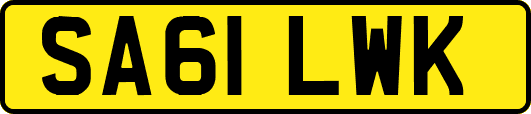 SA61 LWK